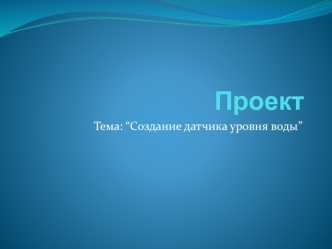 Проект

Тема: “Создание датчика уровня воды”